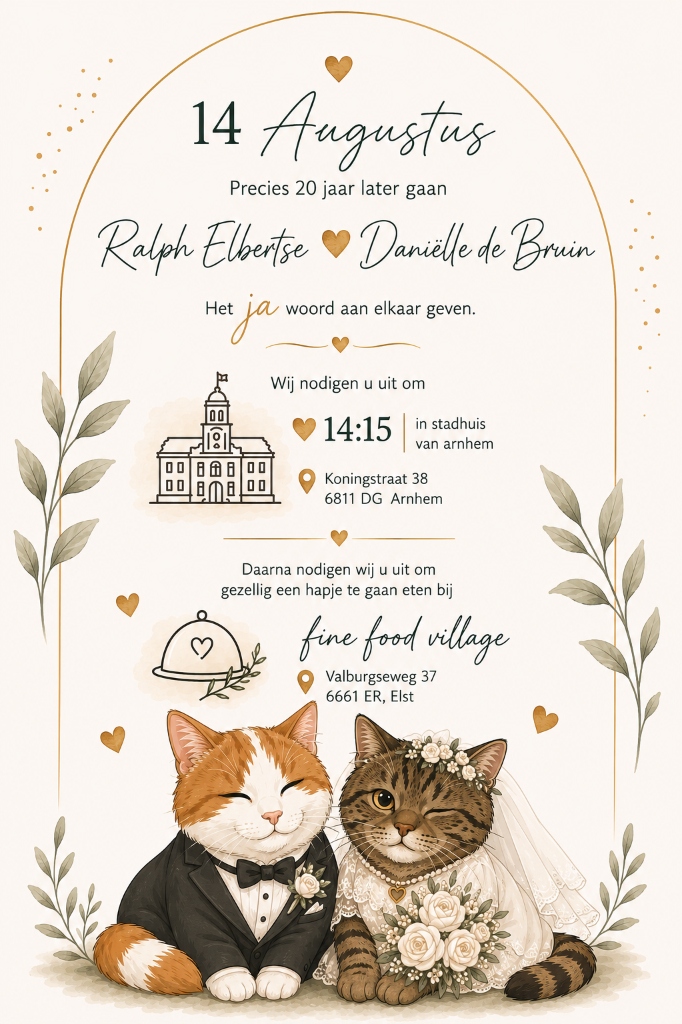 14 Augustus

Precies 20 jaar later gaan

Ralph Elbertse Daniëlle de Bruin

Het ja woord aan elkaar geven.

Wij nodigen u uit om

14:15 in stadhuis van arnhem

Koningstraat 38
6811 DG Arnhem

Daarna nodigen wij u uit om gezellig een hapje te gaan eten bij

fine food village

Valburgseweg 37
6661 ER, Elst